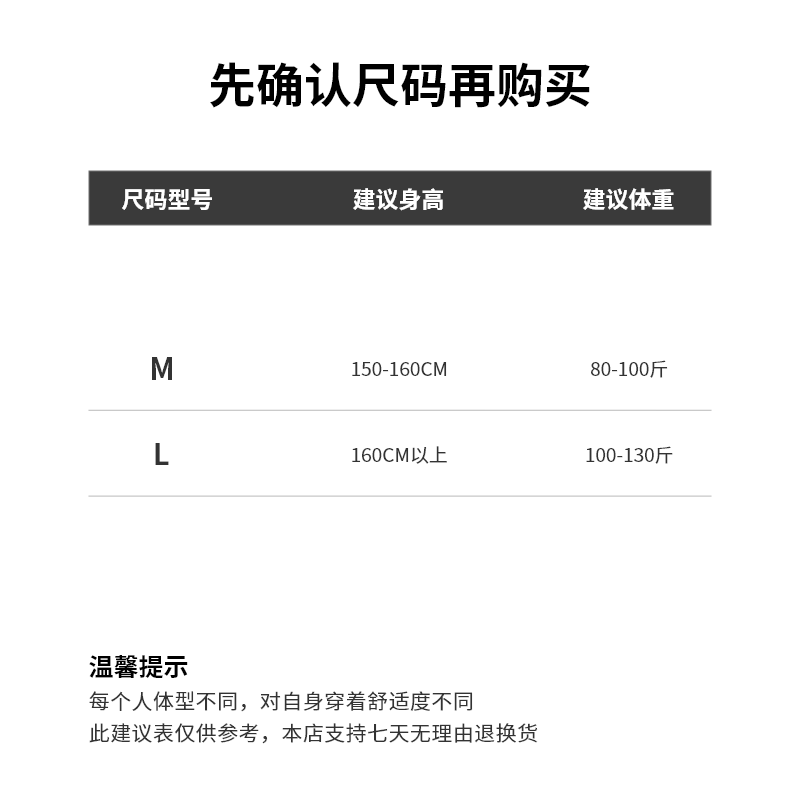 先确认尺码再购买

| 尺码型号 | 建议身高 | 建议体重 |
|---|---|---|
| M | 150-160CM | 80-100斤 |
| L | 160CM以上 | 100-130斤 |

温馨提示
每个人体型不同，对自身穿着舒适度不同
此建议表仅供参考，本店支持七天无理由退换货